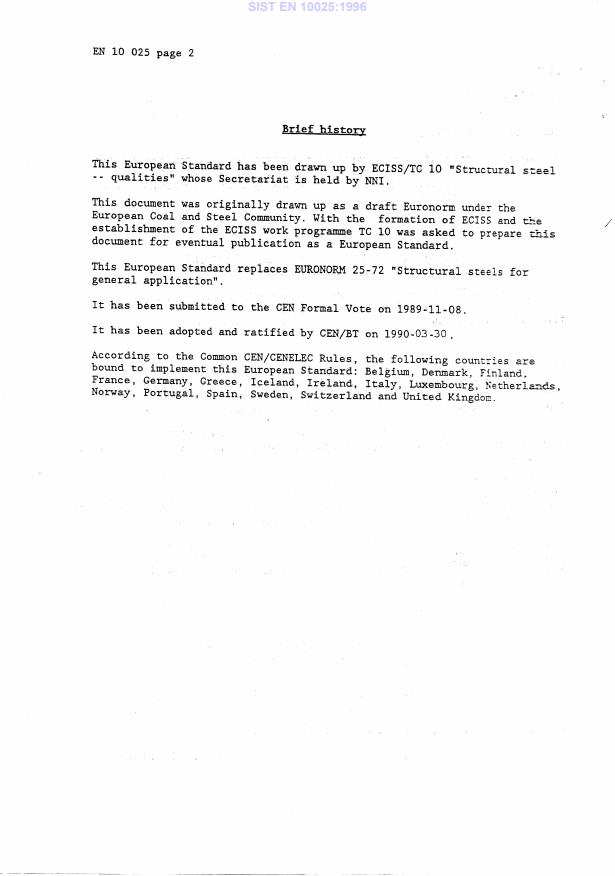 SIST EN 10025:1996

EN 10 025 page 2

Brief history

This European Standard has been drawn up by ECISS/TC 10 "Structural steel -- qualities" whose Secretariat is held by NNI.

This document was originally drawn up as a draft Euronorm under the European Coal and Steel Community. With the formation of ECISS and the establishment of the ECISS work programme TC 10 was asked to prepare this document for eventual publication as a European Standard.

This European Standard replaces EURONORM 25-72 "Structural steels for general application".

It has been submitted to the CEN Formal Vote on 1989-11-08.

It has been adopted and ratified by CEN/BT on 1990-03-30.

According to the Common CEN/CENELEC Rules, the following countries are bound to implement this European Standard: Belgium, Denmark, Finland. France, Germany, Greece, Iceland, Ireland, Italy, Luxembourg, Netherlands, Norway, Portugal, Spain, Sweden, Switzerland and United Kingdom.